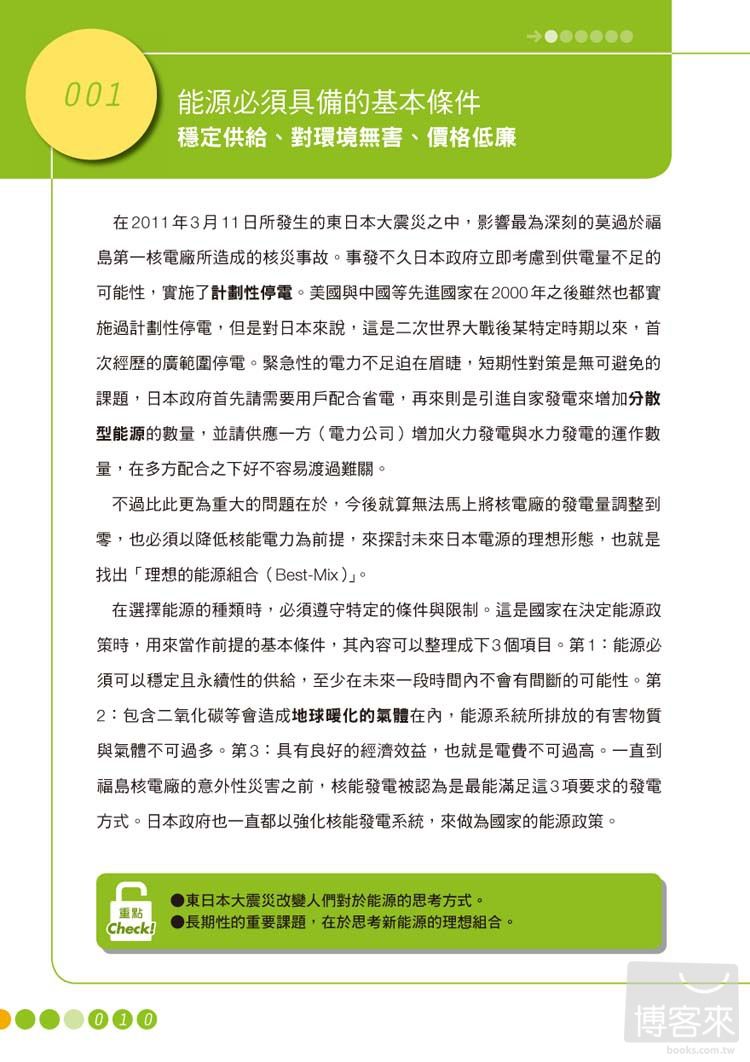 001

能源必須具備的基本條件

穩定供給、對環境無害、價格低廉

在2011年3月11日所發生的東日本大震災之中，影響最為深刻的莫過於福島第一核電廠所造成的核災事故。事發不久日本政府立即考慮到供電量不足的可能性，實施了計劃性停電。美國與中國等先進國家在2000年之後雖然也都實施過計劃性停電，但是對日本來說，這是二次世界大戰後某特定時期以來，首次經歷的廣範圍停電。緊急性的電力不足迫在眉睫，短期性對策是無可避免的課題，日本政府首先請需要用戶配合省電，再來則是引進自家發電來增加分散型能源的數量，並請供應一方（電力公司）增加火力發電與水力發電的運作數量，在多方配合之下好不容易渡過難關。

不過比此更為重大的問題在於，今後就算無法馬上將核電廠的發電量調整到零，也必須以降低核能電力為前提，來探討未來日本電源的理想形態，也就是找出「理想的能源組合（Best-Mix）」。

在選擇能源的種類時，必須遵守特定的條件與限制。這是國家在決定能源政策時，用來當作前提的基本條件，其內容可以整理成下3個項目。第1：能源必須可以穩定且永續性的供給，至少在未來一段時間內不會有間斷的可能性。第2：包含二氧化碳等會造成地球暖化的氣體在內，能源系統所排放的有害物質與氣體不可過多。第3：具有良好的經濟效益，也就是電費不可過高。一直到福島核電廠的意外性災害之前，核能發電被認為是最能滿足這3項要求的發電方式。日本政府也一直都以強化核能發電系統，來做為國家的能源政策。

重點 Check!
●東日本大震災改變人們對於能源的思考方式。
●長期性的重要課題，在於思考新能源的理想組合。

010

博客來 books.com.tw